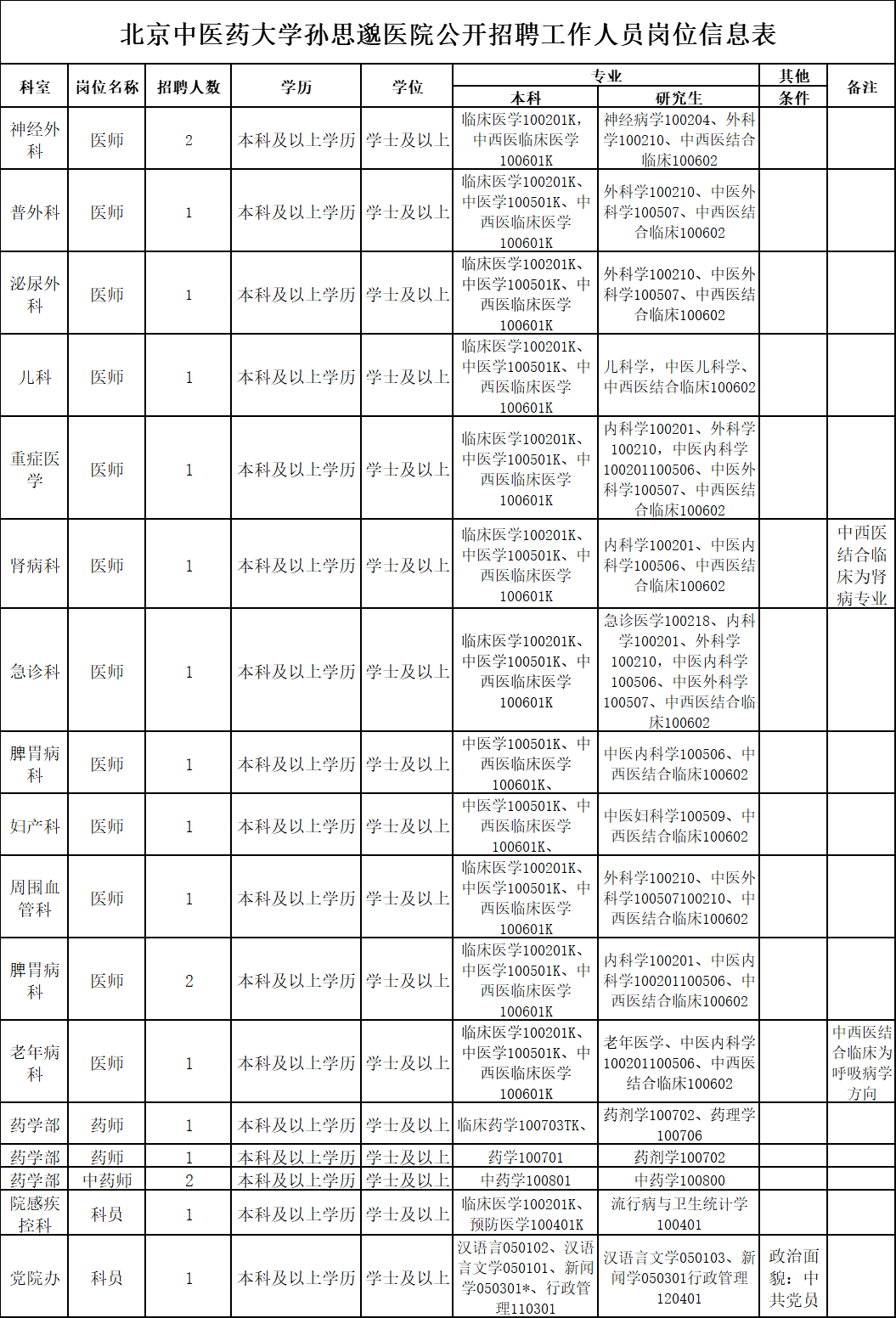 北京中医药大学孙思邈医院公开招聘工作人员岗位信息表

| 科室 | 岗位名称 | 招聘人数 | 学历 | 学位 | 专业 本科 | 专业 研究生 | 其他条件 | 备注 |
|---|---|---|---|---|---|---|---|---|
| 神经外科 | 医师 | 2 | 本科及以上学历 | 学士及以上 | 临床医学100201K，中西医临床医学100601K | 神经病学100204、外科学100210、中西医结合临床100602 | | |
| 普外科 | 医师 | 1 | 本科及以上学历 | 学士及以上 | 临床医学100201K、中医学100501K、中西医临床医学100601K | 外科学100210、中医外科学100507、中西医结合临床100602 | | |
| 泌尿外科 | 医师 | 1 | 本科及以上学历 | 学士及以上 | 临床医学100201K、中医学100501K、中西医临床医学100601K | 外科学100210、中医外科学100507、中西医结合临床100602 | | |
| 儿科 | 医师 | 1 | 本科及以上学历 | 学士及以上 | 临床医学100201K、中医学100501K、中西医临床医学100601K | 儿科学，中医儿科学、中西医结合临床100602 | | |
| 重症医学 | 医师 | 1 | 本科及以上学历 | 学士及以上 | 临床医学100201K、中医学100501K、中西医临床医学100601K | 内科学100201、外科学100210，中医内科学100201100506、中医外科学100507、中西医结合临床100602 | | |
| 肾病科 | 医师 | 1 | 本科及以上学历 | 学士及以上 | 临床医学100201K、中医学100501K、中西医临床医学100601K | 内科学100201、中医内科学100506、中西医结合临床100602 | | 中西医结合临床为肾病专业 |
| 急诊科 | 医师 | 1 | 本科及以上学历 | 学士及以上 | 临床医学100201K、中医学100501K、中西医临床医学100601K | 急诊医学100218、内科学100201、外科学100210，中医内科学100506、中医外科学100507、中西医结合临床100602 | | |
| 脾胃病科 | 医师 | 1 | 本科及以上学历 | 学士及以上 | 中医学100501K、中西医临床医学100601K、 | 中医内科学100506、中西医结合临床100602 | | |
| 妇产科 | 医师 | 1 | 本科及以上学历 | 学士及以上 | 中医学100501K、中西医临床医学100601K、 | 中医妇科学100509、中西医结合临床100602 | | |
| 周围血管科 | 医师 | 1 | 本科及以上学历 | 学士及以上 | 临床医学100201K、中医学100501K、中西医临床医学100601K | 外科学100210、中医外科学100507100210、中西医结合临床100602 | | |
| 脾胃病科 | 医师 | 2 | 本科及以上学历 | 学士及以上 | 临床医学100201K、中医学100501K、中西医临床医学100601K | 内科学100201、中医内科学100201100506、中西医结合临床100602 | | |
| 老年病科 | 医师 | 1 | 本科及以上学历 | 学士及以上 | 临床医学100201K、中医学100501K、中西医临床医学100601K | 老年医学、中医内科学100201100506、中西医结合临床100602 | | 中西医结合临床为呼吸病学方向 |
| 药学部 | 药师 | 1 | 本科及以上学历 | 学士及以上 | 临床药学100703TK、 | 药剂学100702、药理学100706 | | |
| 药学部 | 药师 | 1 | 本科及以上学历 | 学士及以上 | 药学100701 | 药剂学100702 | | |
| 药学部 | 中药师 | 2 | 本科及以上学历 | 学士及以上 | 中药学100801 | 中药学100800 | | |
| 院感疾控科 | 科员 | 1 | 本科及以上学历 | 学士及以上 | 临床医学100201K、预防医学100401K | 流行病与卫生统计学100401 | | |
| 党院办 | 科员 | 1 | 本科及以上学历 | 学士及以上 | 汉语言050102、汉语言文学050101、新闻学050301*、行政管理110301 | 汉语言文学050103、新闻学050301行政管理120401 | 政治面貌：中共党员 | |